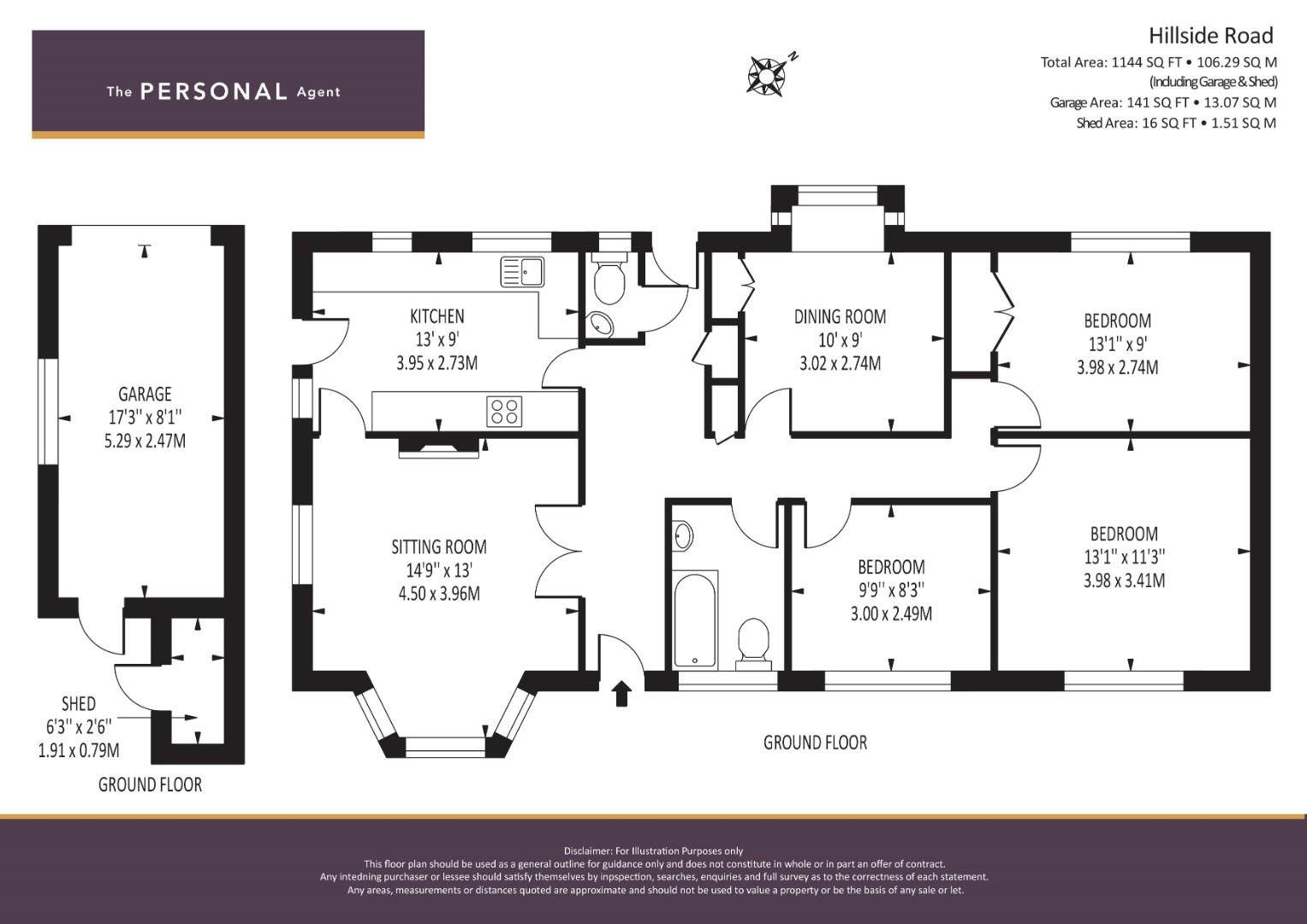 The PERSONAL Agent

N

Hillside Road
Total Area: 1144 SQ FT • 106.29 SQ M
(Including Garage & Shed)
Garage Area: 141 SQ FT • 13.07 SQ M
Shed Area: 16 SQ FT • 1.51 SQ M

GARAGE
17'3'' x 8'1''
5.29 x 2.47M

SHED
6'3'' x 2'6''
1.91 x 0.79M

GROUND FLOOR

KITCHEN
13' x 9'
3.95 x 2.73M

SITTING ROOM
14'9'' x 13'
4.50 x 3.96M

DINING ROOM
10' x 9'
3.02 x 2.74M

BEDROOM
13'1'' x 9'
3.98 x 2.74M

BEDROOM
9'9'' x 8'3''
3.00 x 2.49M

BEDROOM
13'1'' x 11'3''
3.98 x 3.41M

GROUND FLOOR

Disclaimer: For Illustration Purposes only
This floor plan should be used as a general outline for guidance only and does not constitute in whole or in part an offer of contract.
Any intedning purchaser or lessee should satisfy themselves by inpspection, searches, enquiries and full survey as to the correctness of each statement.
Any areas, measurements or distances quoted are approximate and should not be used to value a property or be the basis of any sale or let.